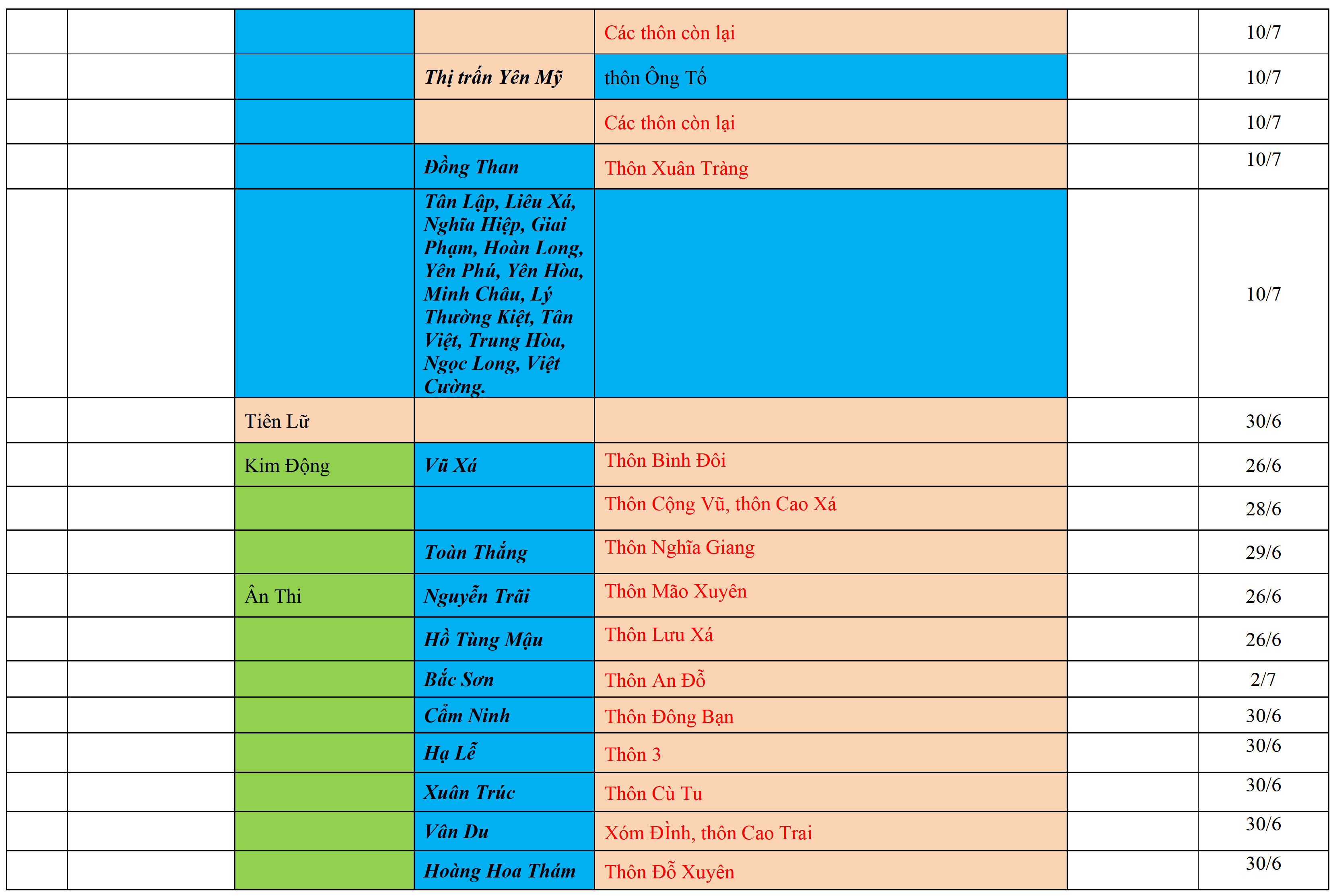 | | | | | | | |
|---|---|---|---|---|---|---|
| | | | | Các thôn còn lại | | 10/7 |
| | | | Thị trấn Yên Mỹ | thôn Ông Tố | | 10/7 |
| | | | | Các thôn còn lại | | 10/7 |
| | | | Đồng Than | Thôn Xuân Tràng | | 10/7 |
| | | | Tân Lập, Liêu Xá, Nghĩa Hiệp, Giai Phạm, Hoàn Long, Yên Phú, Yên Hòa, Minh Châu, Lý Thường Kiệt, Tân Việt, Trung Hòa, Ngọc Long, Việt Cường. | | | 10/7 |
| | | Tiên Lữ | | | | 30/6 |
| | | Kim Động | Vũ Xá | Thôn Bình Đôi | | 26/6 |
| | | | | Thôn Cộng Vũ, thôn Cao Xá | | 28/6 |
| | | | Toàn Thắng | Thôn Nghĩa Giang | | 29/6 |
| | | Ân Thi | Nguyễn Trãi | Thôn Mão Xuyên | | 26/6 |
| | | | Hồ Tùng Mậu | Thôn Lưu Xá | | 26/6 |
| | | | Bắc Sơn | Thôn An Đỗ | | 2/7 |
| | | | Cẩm Ninh | Thôn Đông Bạn | | 30/6 |
| | | | Hạ Lễ | Thôn 3 | | 30/6 |
| | | | Xuân Trúc | Thôn Cù Tu | | 30/6 |
| | | | Vân Du | Xóm ĐÌnh, thôn Cao Trai | | 30/6 |
| | | | Hoàng Hoa Thám | Thôn Đỗ Xuyên | | 30/6 |